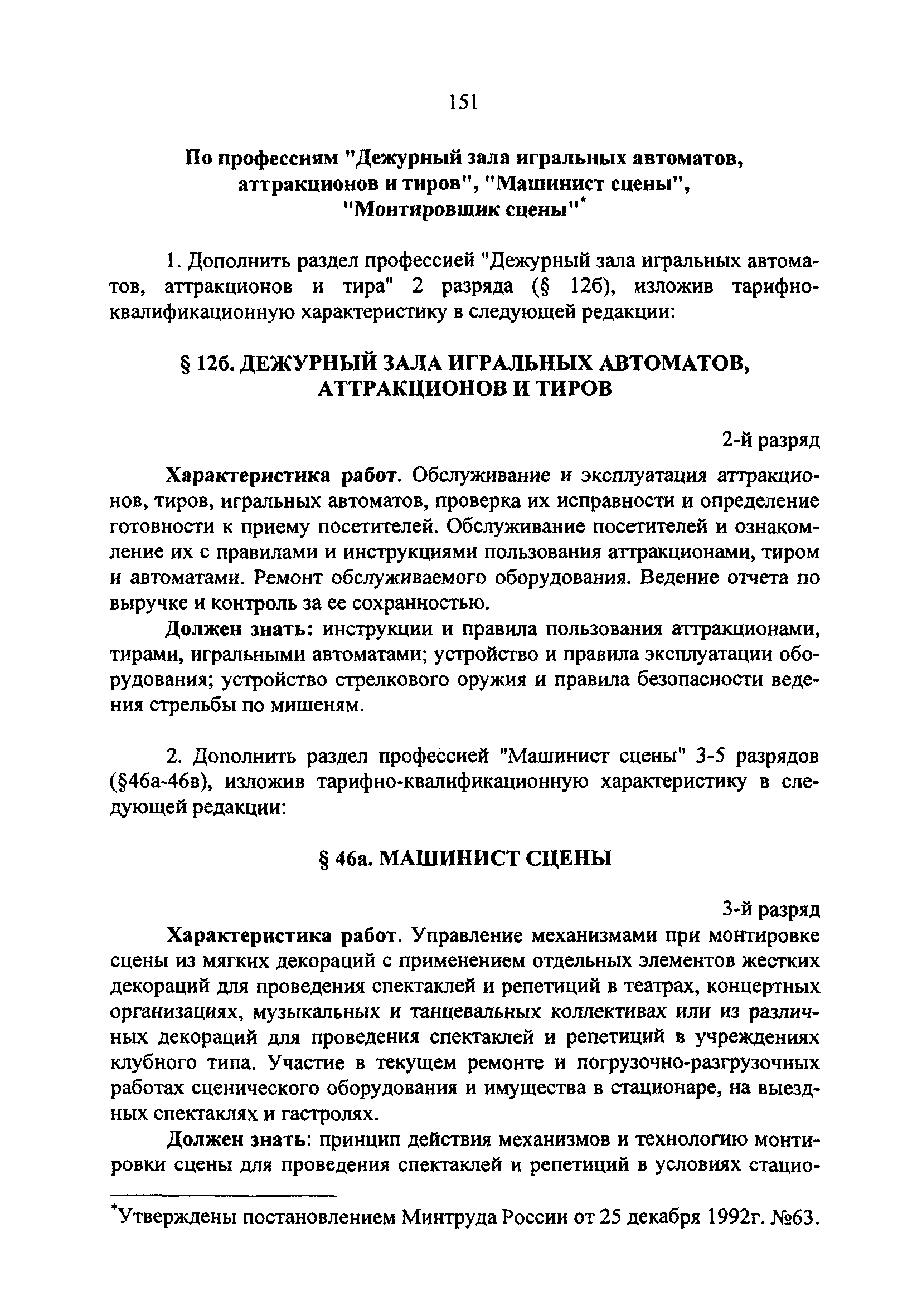 151

По профессиям "Дежурный зала игральных автоматов, аттракционов и тиров", "Машинист сцены", "Монтировщик сцены"*

1. Дополнить раздел профессией "Дежурный зала игральных автоматов, аттракционов и тира" 2 разряда (§ 12б), изложив тарифно-квалификационную характеристику в следующей редакции:

§ 12б. ДЕЖУРНЫЙ ЗАЛА ИГРАЛЬНЫХ АВТОМАТОВ, АТТРАКЦИОНОВ И ТИРОВ

2-й разряд

Характеристика работ. Обслуживание и эксплуатация аттракционов, тиров, игральных автоматов, проверка их исправности и определение готовности к приему посетителей. Обслуживание посетителей и ознакомление их с правилами и инструкциями пользования аттракционами, тиром и автоматами. Ремонт обслуживаемого оборудования. Ведение отчета по выручке и контроль за ее сохранностью.

Должен знать: инструкции и правила пользования аттракционами, тирами, игральными автоматами; устройство и правила эксплуатации оборудования; устройство стрелкового оружия и правила безопасности ведения стрельбы по мишеням.

2. Дополнить раздел профессией "Машинист сцены" 3-5 разрядов (§46а-46в), изложив тарифно-квалификационную характеристику в следующей редакции:

§ 46а. МАШИНИСТ СЦЕНЫ

3-й разряд

Характеристика работ. Управление механизмами при монтировке сцены из мягких декораций с применением отдельных элементов жестких декораций для проведения спектаклей и репетиций в театрах, концертных организациях, музыкальных и танцевальных коллективах или из различных декораций для проведения спектаклей и репетиций в учреждениях клубного типа. Участие в текущем ремонте и погрузочно-разгрузочных работах сценического оборудования и имущества в стационаре, на выездных спектаклях и гастролях.

Должен знать: принцип действия механизмов и технологию монтировки сцены для проведения спектаклей и репетиций в условиях стацио-

*Утверждены постановлением Минтруда России от 25 декабря 1992г. №63.